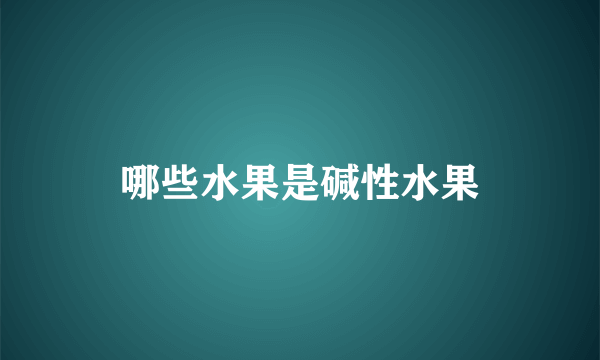 哪些水果是碱性水果